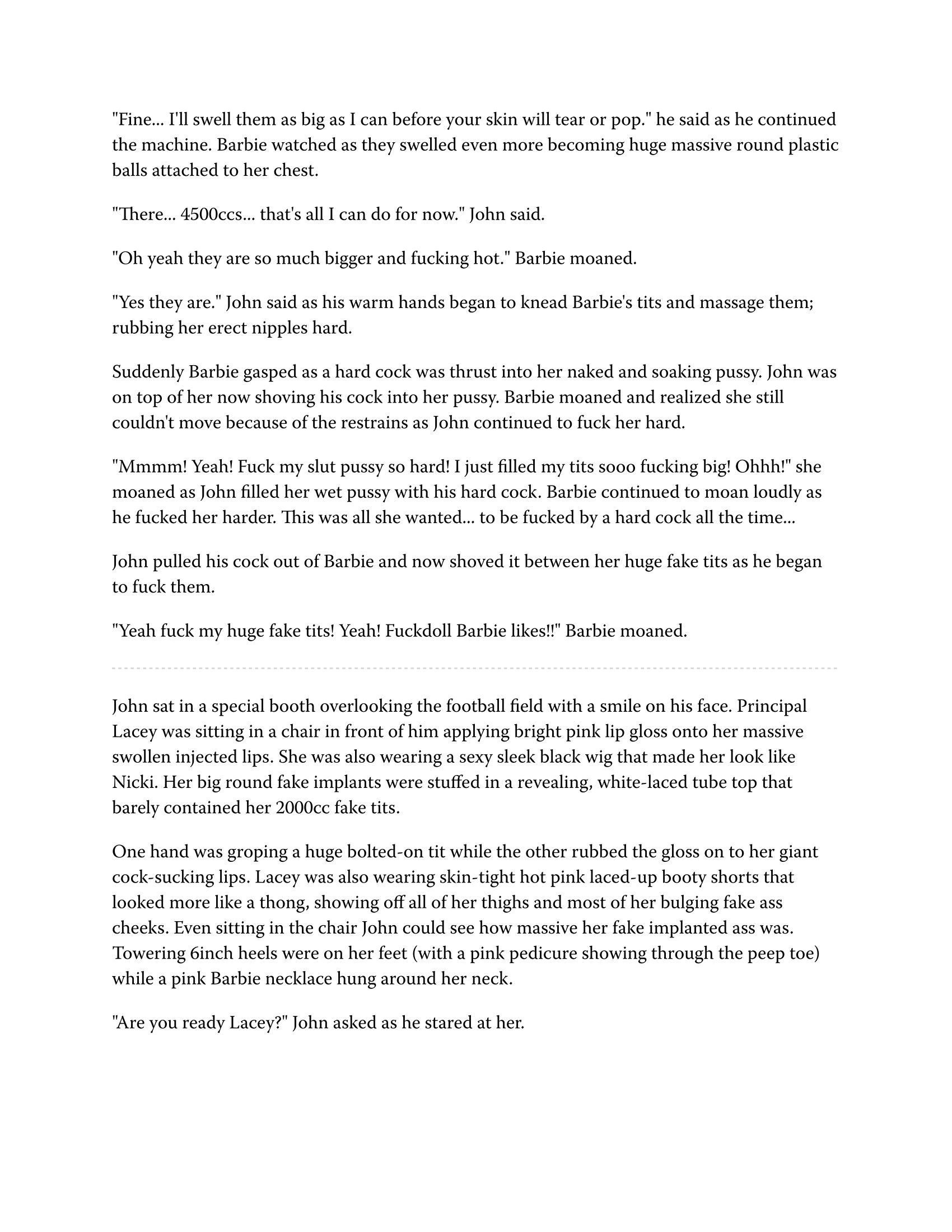 "Fine... I'll swell them as big as I can before your skin will tear or pop." he said as he continued the machine. Barbie watched as they swelled even more becoming huge massive round plastic balls attached to her chest.

"There... 4500ccs... that's all I can do for now." John said.

"Oh yeah they are so much bigger and fucking hot." Barbie moaned.

"Yes they are." John said as his warm hands began to knead Barbie's tits and massage them; rubbing her erect nipples hard.

Suddenly Barbie gasped as a hard cock was thrust into her naked and soaking pussy. John was on top of her now shoving his cock into her pussy. Barbie moaned and realized she still couldn't move because of the restrains as John continued to fuck her hard.

"Mmmm! Yeah! Fuck my slut pussy so hard! I just filled my tits sooo fucking big! Ohhh!" she moaned as John filled her wet pussy with his hard cock. Barbie continued to moan loudly as he fucked her harder. This was all she wanted... to be fucked by a hard cock all the time...

John pulled his cock out of Barbie and now shoved it between her huge fake tits as he began to fuck them.

"Yeah fuck my huge fake tits! Yeah! Fuckdoll Barbie likes!!" Barbie moaned.

John sat in a special booth overlooking the football field with a smile on his face. Principal Lacey was sitting in a chair in front of him applying bright pink lip gloss onto her massive swollen injected lips. She was also wearing a sexy sleek black wig that made her look like Nicki. Her big round fake implants were stuffed in a revealing, white-laced tube top that barely contained her 2000cc fake tits.

One hand was groping a huge bolted-on tit while the other rubbed the gloss on to her giant cock-sucking lips. Lacey was also wearing skin-tight hot pink laced-up booty shorts that looked more like a thong, showing off all of her thighs and most of her bulging fake ass cheeks. Even sitting in the chair John could see how massive her fake implanted ass was. Towering 6inch heels were on her feet (with a pink pedicure showing through the peep toe) while a pink Barbie necklace hung around her neck.

"Are you ready Lacey?" John asked as he stared at her.